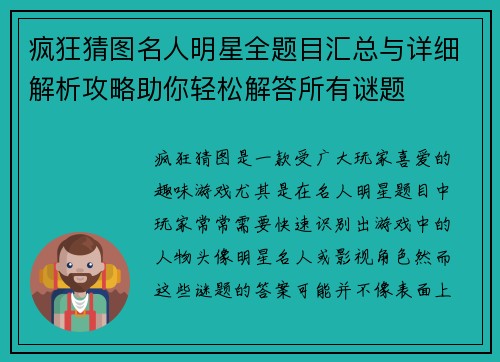 疯狂猜图名人明星全题目汇总与详细解析攻略助你轻松解答所有谜题

疯狂猜图是一款受广大玩家喜爱的趣味游戏尤其是在名人明星题目中玩家常常需要快速识别出游戏中的人物头像明星名人或影视角色然而这些谜题的答案可能并不像表面上